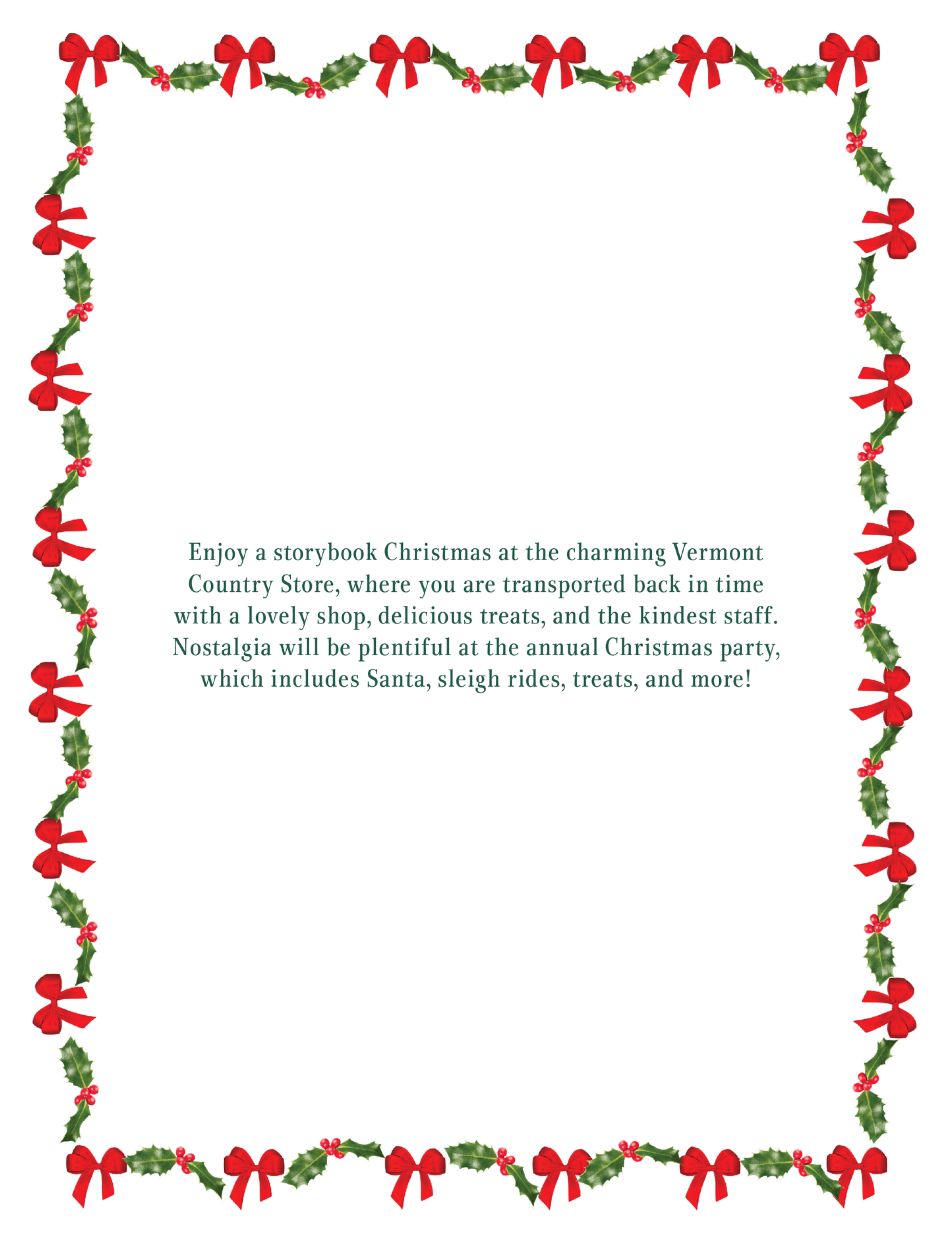 Enjoy a storybook Christmas at the charming Vermont Country Store, where you are transported back in time with a lovely shop, delicious treats, and the kindest staff. Nostalgia will be plentiful at the annual Christmas party, which includes Santa, sleigh rides, treats, and more!